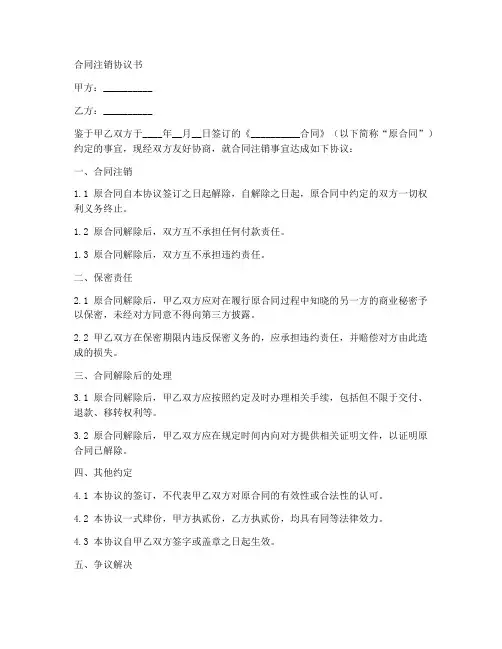 合同注销协议书

甲方：__________

乙方：__________

鉴于甲乙双方于____年__月__日签订的《__________合同》（以下简称“原合同”）约定的事宜，现经双方友好协商，就合同注销事宜达成如下协议：

一、合同注销

1.1 原合同自本协议签订之日起解除，自解除之日起，原合同中约定的双方一切权利义务终止。

1.2 原合同解除后，双方互不承担任何付款责任。

1.3 原合同解除后，双方互不承担违约责任。

二、保密责任

2.1 原合同解除后，甲乙双方应对在履行原合同过程中知晓的另一方的商业秘密予以保密，未经对方同意不得向第三方披露。

2.2 甲乙双方在保密期限内违反保密义务的，应承担违约责任，并赔偿对方由此造成的损失。

三、合同解除后的处理

3.1 原合同解除后，甲乙双方应按照约定及时办理相关手续，包括但不限于交付、退款、移转权利等。

3.2 原合同解除后，甲乙双方应在规定时间内向对方提供相关证明文件，以证明原合同已解除。

四、其他约定

4.1 本协议的签订，不代表甲乙双方对原合同的有效性或合法性的认可。

4.2 本协议一式肆份，甲方执贰份，乙方执贰份，均具有同等法律效力。

4.3 本协议自甲乙双方签字或盖章之日起生效。

五、争议解决